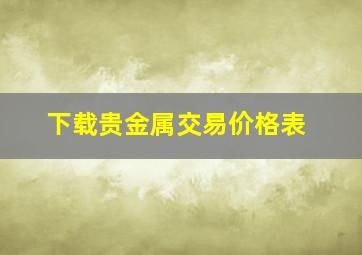 下载贵金属交易价格表